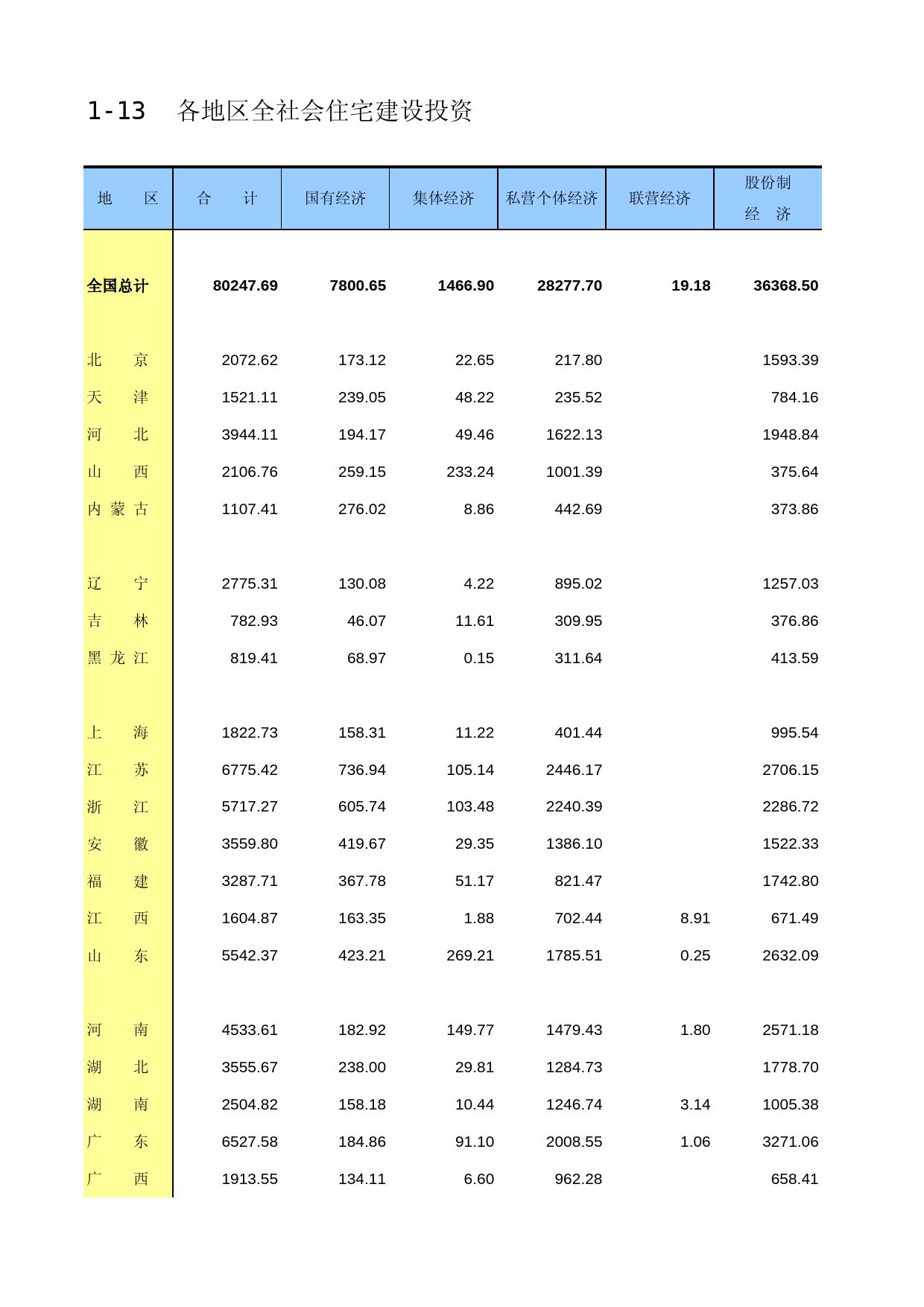 1-13 各地区全社会住宅建设投资

| 地 区 | 合 计 | 国有经济 | 集体经济 | 私营个体经济 | 联营经济 | 股份制经 济 |
|---|---|---|---|---|---|---|
| 全国总计 | 80247.69 | 7800.65 | 1466.90 | 28277.70 | 19.18 | 36368.50 |
| 北 京 | 2072.62 | 173.12 | 22.65 | 217.80 | | 1593.39 |
| 天 津 | 1521.11 | 239.05 | 48.22 | 235.52 | | 784.16 |
| 河 北 | 3944.11 | 194.17 | 49.46 | 1622.13 | | 1948.84 |
| 山 西 | 2106.76 | 259.15 | 233.24 | 1001.39 | | 375.64 |
| 内 蒙 古 | 1107.41 | 276.02 | 8.86 | 442.69 | | 373.86 |
| 辽 宁 | 2775.31 | 130.08 | 4.22 | 895.02 | | 1257.03 |
| 吉 林 | 782.93 | 46.07 | 11.61 | 309.95 | | 376.86 |
| 黑 龙 江 | 819.41 | 68.97 | 0.15 | 311.64 | | 413.59 |
| 上 海 | 1822.73 | 158.31 | 11.22 | 401.44 | | 995.54 |
| 江 苏 | 6775.42 | 736.94 | 105.14 | 2446.17 | | 2706.15 |
| 浙 江 | 5717.27 | 605.74 | 103.48 | 2240.39 | | 2286.72 |
| 安 徽 | 3559.80 | 419.67 | 29.35 | 1386.10 | | 1522.33 |
| 福 建 | 3287.71 | 367.78 | 51.17 | 821.47 | | 1742.80 |
| 江 西 | 1604.87 | 163.35 | 1.88 | 702.44 | 8.91 | 671.49 |
| 山 东 | 5542.37 | 423.21 | 269.21 | 1785.51 | 0.25 | 2632.09 |
| 河 南 | 4533.61 | 182.92 | 149.77 | 1479.43 | 1.80 | 2571.18 |
| 湖 北 | 3555.67 | 238.00 | 29.81 | 1284.73 | | 1778.70 |
| 湖 南 | 2504.82 | 158.18 | 10.44 | 1246.74 | 3.14 | 1005.38 |
| 广 东 | 6527.58 | 184.86 | 91.10 | 2008.55 | 1.06 | 3271.06 |
| 广 西 | 1913.55 | 134.11 | 6.60 | 962.28 | | 658.41 |